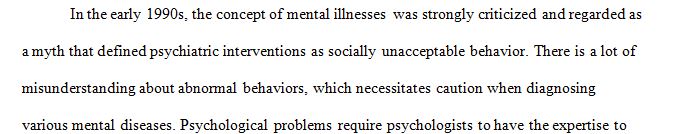 In the early 1990s, the concept of mental illnesses was strongly criticized and regarded as a myth that defined psychiatric interventions as socially unacceptable behavior. There is a lot of misunderstanding about abnormal behaviors, which necessitates caution when diagnosing various mental diseases. Psychological problems require psychologists to have the expertise to